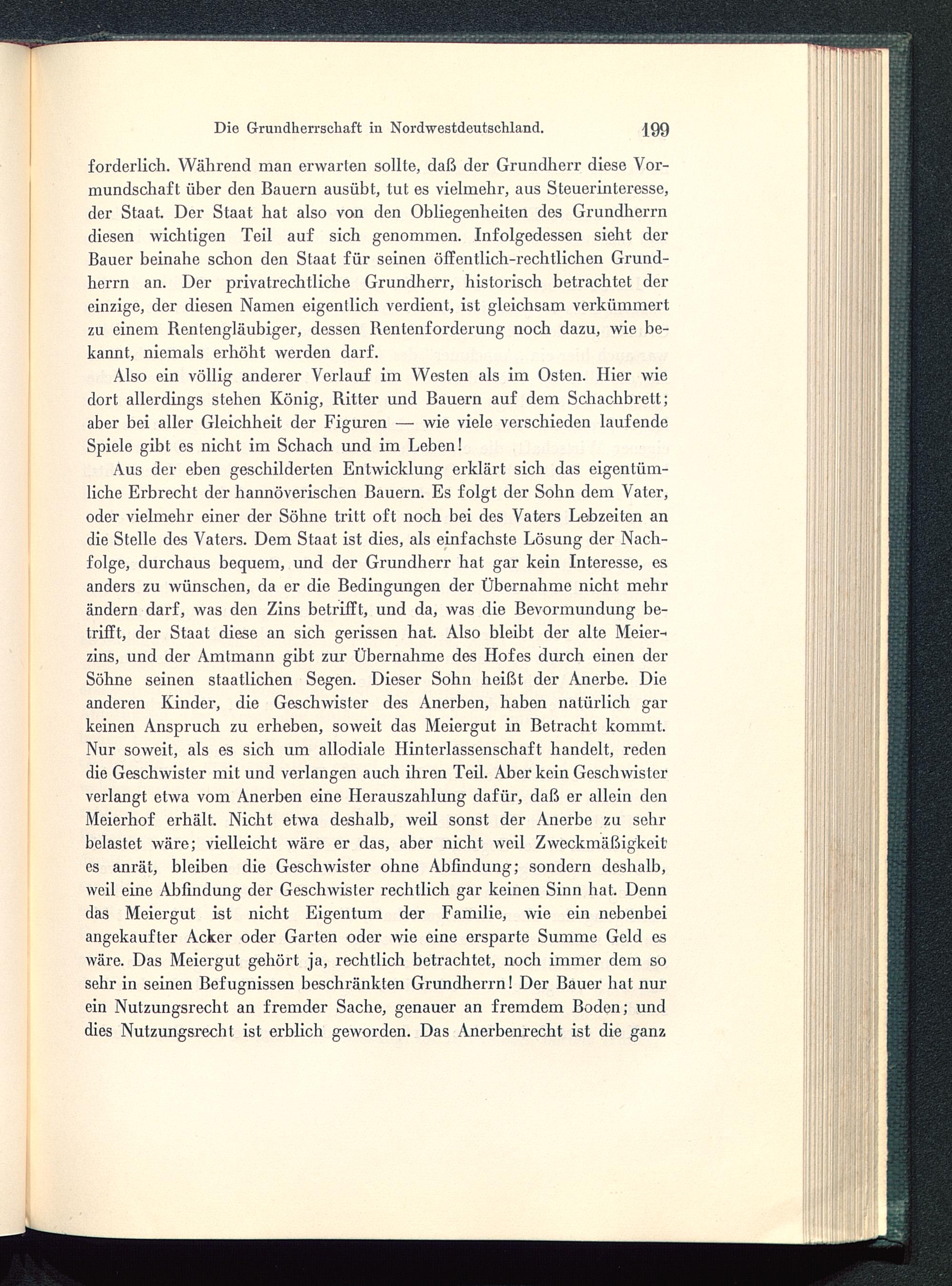 Die Grundherrschaft in Nordwestdeutschland. 199

forderlich. Während man erwarten sollte, daß der Grundherr diese Vormundschaft über den Bauern ausübt, tut es vielmehr, aus Steuerinteresse, der Staat. Der Staat hat also von den Obliegenheiten des Grundherrn diesen wichtigen Teil auf sich genommen. Infolgedessen sieht der Bauer beinahe schon den Staat für seinen öffentlich-rechtlichen Grundherrn an. Der privatrechtliche Grundherr, historisch betrachtet der einzige, der diesen Namen eigentlich verdient, ist gleichsam verkümmert zu einem Rentengläubiger, dessen Rentenforderung noch dazu, wie bekannt, niemals erhöht werden darf.

Also ein völlig anderer Verlauf im Westen als im Osten. Hier wie dort allerdings stehen König, Ritter und Bauern auf dem Schachbrett; aber bei aller Gleichheit der Figuren — wie viele verschieden laufende Spiele gibt es nicht im Schach und im Leben!

Aus der eben geschilderten Entwicklung erklärt sich das eigentümliche Erbrecht der hannöverischen Bauern. Es folgt der Sohn dem Vater, oder vielmehr einer der Söhne tritt oft noch bei des Vaters Lebzeiten an die Stelle des Vaters. Dem Staat ist dies, als einfachste Lösung der Nachfolge, durchaus bequem, und der Grundherr hat gar kein Interesse, es anders zu wünschen, da er die Bedingungen der Übernahme nicht mehr ändern darf, was den Zins betrifft, und da, was die Bevormundung betrifft, der Staat diese an sich gerissen hat. Also bleibt der alte Meierzins, und der Amtmann gibt zur Übernahme des Hofes durch einen der Söhne seinen staatlichen Segen. Dieser Sohn heißt der Anerbe. Die anderen Kinder, die Geschwister des Anerben, haben natürlich gar keinen Anspruch zu erheben, soweit das Meiergut in Betracht kommt. Nur soweit, als es sich um allodiale Hinterlassenschaft handelt, reden die Geschwister mit und verlangen auch ihren Teil. Aber kein Geschwister verlangt etwa vom Anerben eine Herauszahlung dafür, daß er allein den Meierhof erhält. Nicht etwa deshalb, weil sonst der Anerbe zu sehr belastet wäre; vielleicht wäre er das, aber nicht weil Zweckmäßigkeit es anrät, bleiben die Geschwister ohne Abfindung; sondern deshalb, weil eine Abfindung der Geschwister rechtlich gar keinen Sinn hat. Denn das Meiergut ist nicht Eigentum der Familie, wie ein nebenbei angekaufter Acker oder Garten oder wie eine ersparte Summe Geld es wäre. Das Meiergut gehört ja, rechtlich betrachtet, noch immer dem so sehr in seinen Befugnissen beschränkten Grundherrn! Der Bauer hat nur ein Nutzungsrecht an fremder Sache, genauer an fremdem Boden; und dies Nutzungsrecht ist erblich geworden. Das Anerbenrecht ist die ganz